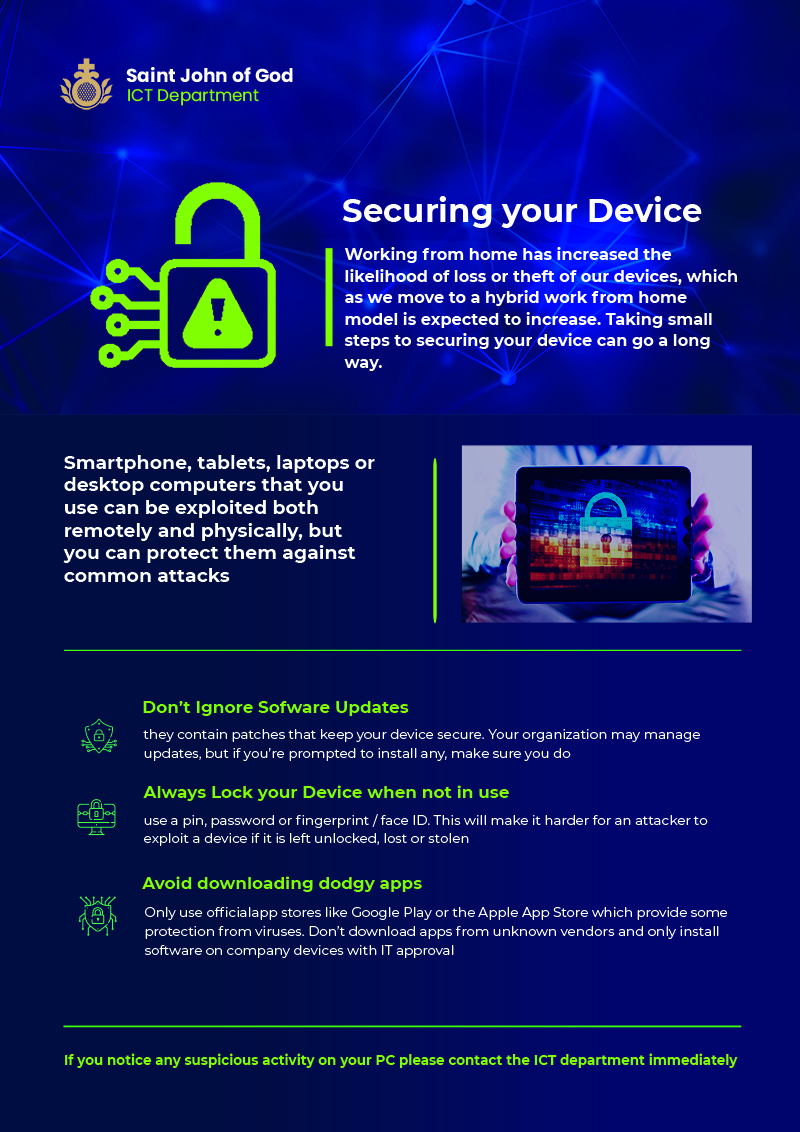 Saint John of God
ICT Department

Securing your Device

Working from home has increased the likelihood of loss or theft of our devices, which as we move to a hybrid work from home model is expected to increase. Taking small steps to securing your device can go a long way.

Smartphone, tablets, laptops or desktop computers that you use can be exploited both remotely and physically, but you can protect them against common attacks

Don't Ignore Sofware Updates

they contain patches that keep your device secure. Your organization may manage updates, but if you're prompted to install any, make sure you do

Always Lock your Device when not in use

use a pin, password or fingerprint / face ID. This will make it harder for an attacker to exploit a device if it is left unlocked, lost or stolen

Avoid downloading dodgy apps

Only use officialapp stores like Google Play or the Apple App Store which provide some protection from viruses. Don't download apps from unknown vendors and only install software on company devices with IT approval

If you notice any suspicious activity on your PC please contact the ICT department immediately